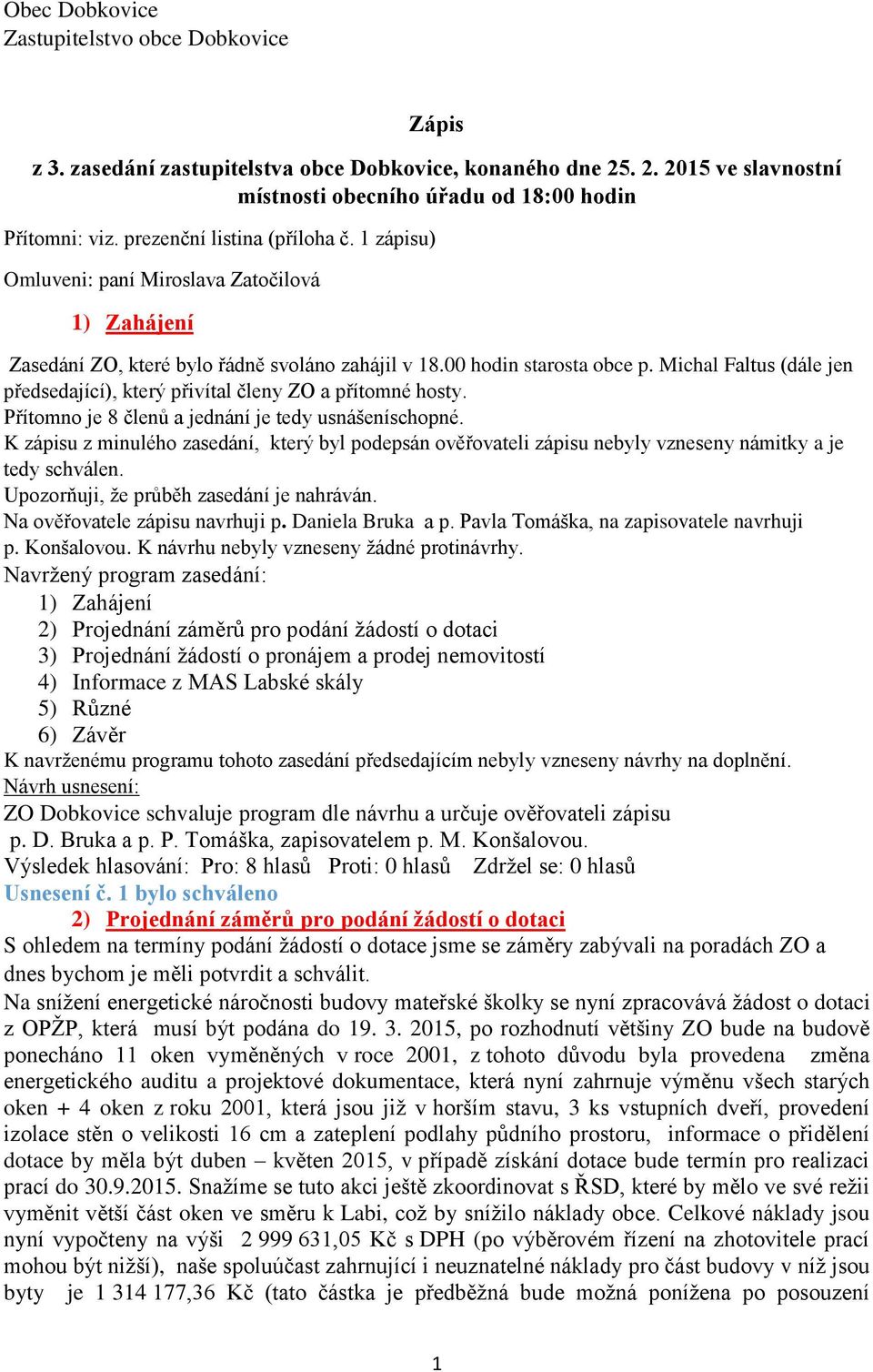 Obec Dobkovice
Zastupitelstvo obce Dobkovice

Zápis

z 3. zasedání zastupitelstva obce Dobkovice, konaného dne 25. 2. 2015 ve slavnostní místnosti obecního úřadu od 18:00 hodin

Přítomni: viz. prezenční listina (příloha č. 1 zápisu)

Omluveni: paní Miroslava Zatočilová

1) Zahájení

Zasedání ZO, které bylo řádně svoláno zahájil v 18.00 hodin starosta obce p. Michal Faltus (dále jen předsedající), který přivítal členy ZO a přítomné hosty.
Přítomno je 8 členů a jednání je tedy usnášeníschopné.
K zápisu z minulého zasedání, který byl podepsán ověřovateli zápisu nebyly vzneseny námitky a je tedy schválen.
Upozorňuji, že průběh zasedání je nahráván.
Na ověřovatele zápisu navrhuji p. Daniela Bruka a p. Pavla Tomáška, na zapisovatele navrhuji p. Konšalovou. K návrhu nebyly vzneseny žádné protinávrhy.
Navržený program zasedání:
1) Zahájení
2) Projednání záměrů pro podání žádostí o dotaci
3) Projednání žádostí o pronájem a prodej nemovitostí
4) Informace z MAS Labské skály
5) Různé
6) Závěr
K navrženému programu tohoto zasedání předsedajícím nebyly vzneseny návrhy na doplnění.
Návrh usnesení:
ZO Dobkovice schvaluje program dle návrhu a určuje ověřovateli zápisu p. D. Bruka a p. P. Tomáška, zapisovatelem p. M. Konšalovou.
Výsledek hlasování: Pro: 8 hlasů Proti: 0 hlasů Zdržel se: 0 hlasů
Usnesení č. 1 bylo schváleno

2) Projednání záměrů pro podání žádostí o dotaci

S ohledem na termíny podání žádostí o dotace jsme se záměry zabývali na poradách ZO a dnes bychom je měli potvrdit a schválit.
Na snížení energetické náročnosti budovy mateřské školky se nyní zpracovává žádost o dotaci z OPŽP, která musí být podána do 19. 3. 2015, po rozhodnutí většiny ZO bude na budově ponecháno 11 oken vyměněných v roce 2001, z tohoto důvodu byla provedena změna energetického auditu a projektové dokumentace, která nyní zahrnuje výměnu všech starých oken + 4 oken z roku 2001, která jsou již v horším stavu, 3 ks vstupních dveří, provedení izolace stěn o velikosti 16 cm a zateplení podlahy půdního prostoru, informace o přidělení dotace by měla být duben – květen 2015, v případě získání dotace bude termín pro realizaci prací do 30.9.2015. Snažíme se tuto akci ještě zkoordinovat s ŘSD, které by mělo ve své režii vyměnit větší část oken ve směru k Labi, což by snížilo náklady obce. Celkové náklady jsou nyní vypočteny na výši 2 999 631,05 Kč s DPH (po výběrovém řízení na zhotovitele prací mohou být nižší), naše spoluúčast zahrnující i neuznatelné náklady pro část budovy v níž jsou byty je 1 314 177,36 Kč (tato částka je předběžná bude možná ponížena po posouzení

1